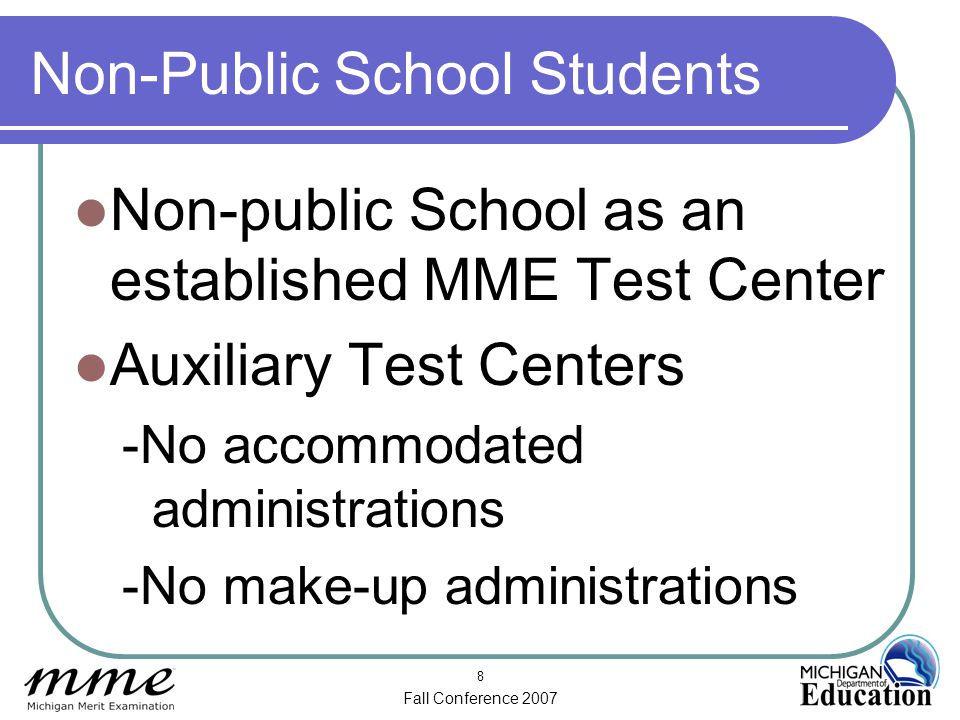 Non-Public School Students

Non-public School as an established MME Test Center

Auxiliary Test Centers

-No accommodated administrations

-No make-up administrations

mme
Michigan Merit Examination

8

Fall Conference 2007

MICHIGAN
Department of
Education